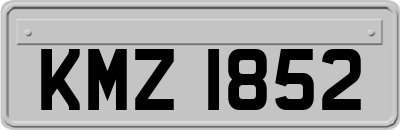 KMZ 1852